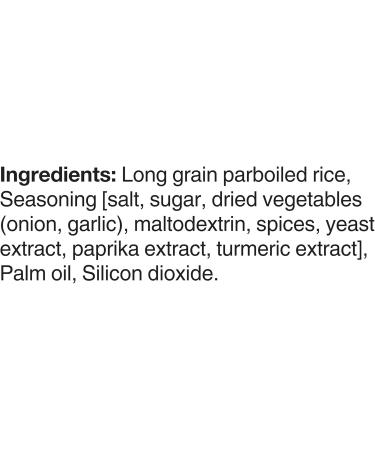 Ingredients: Long grain parboiled rice, Seasoning [salt, sugar, dried vegetables (onion, garlic), maltodextrin, spices, yeast extract, paprika extract, turmeric extract], Palm oil, Silicon dioxide.